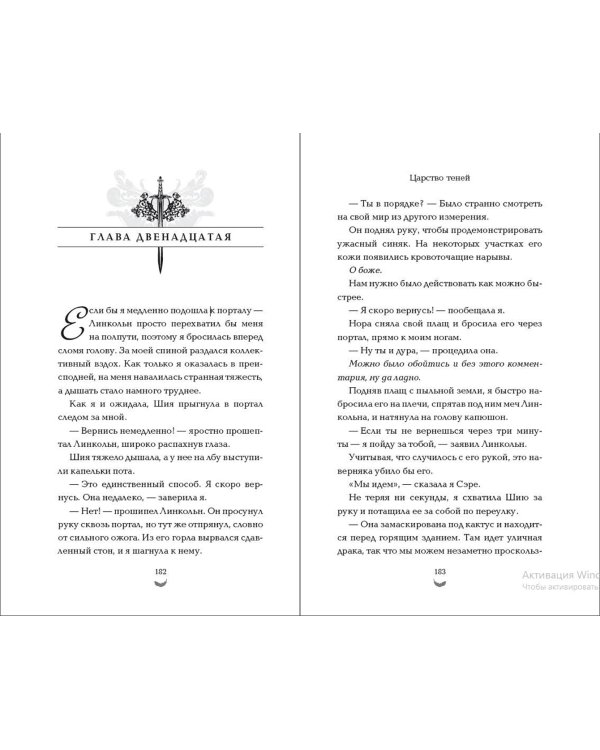 ГЛАВА ДВЕНАДЦАТАЯ

Если бы я медленно подошла к порталу — Линкольн просто перехватил бы меня на полпути, поэтому я бросилась вперед сломя голову. За моей спиной раздался коллективный вздох. Как только я оказалась в преисподней, на меня навалилась странная тяжесть, а дышать стало намного труднее.

Как я и ожидала, Шия прыгнула в портал следом за мной.

— Вернись немедленно! — яростно прошептал Линкольн, широко распахнув глаза.

Шия тяжело дышала, а у нее на лбу выступили капельки пота.

— Это единственный способ. Я скоро вернусь. Она недалеко, — заверила я.

— Нет! — прошипел Линкольн. Он просунул руку сквозь портал, но тут же отпрянул, словно от сильного ожога. Из его горла вырвался сдавленный стон, и я шагнула к нему.

182

Царство теней

— Ты в порядке? — Было странно смотреть на свой мир из другого измерения.

Он поднял руку, чтобы продемонстрировать ужасный синяк. На некоторых участках его кожи появились кровоточащие нарывы.

О боже.

Нам нужно было действовать как можно быстрее.

— Я скоро вернусь! — пообещала я.

Нора сняла свой плащ и бросила его через портал, прямо к моим ногам.

— Ну ты и дура, — процедила она.

Можно было обойтись и без этого комментария, ну да ладно.

Подняв плащ с пыльной земли, я быстро набросила его на плечи, спрятав под ним меч Линкольна, и натянула на голову капюшон.

— Если ты не вернешься через три минуты — я пойду за тобой, — заявил Линкольн.

Учитывая, что случилось с его рукой, это наверняка убило бы его.

«Мы идем», — сказала я Сэре.

Не теряя ни секунды, я схватила Шию за руку и потащила ее за собой по переулку.

— Она замаскирована под кактус и находится перед горящим зданием. Там идет уличная драка, так что мы можем незаметно проскольз-

183

Активация Winc
Чтобы активировать